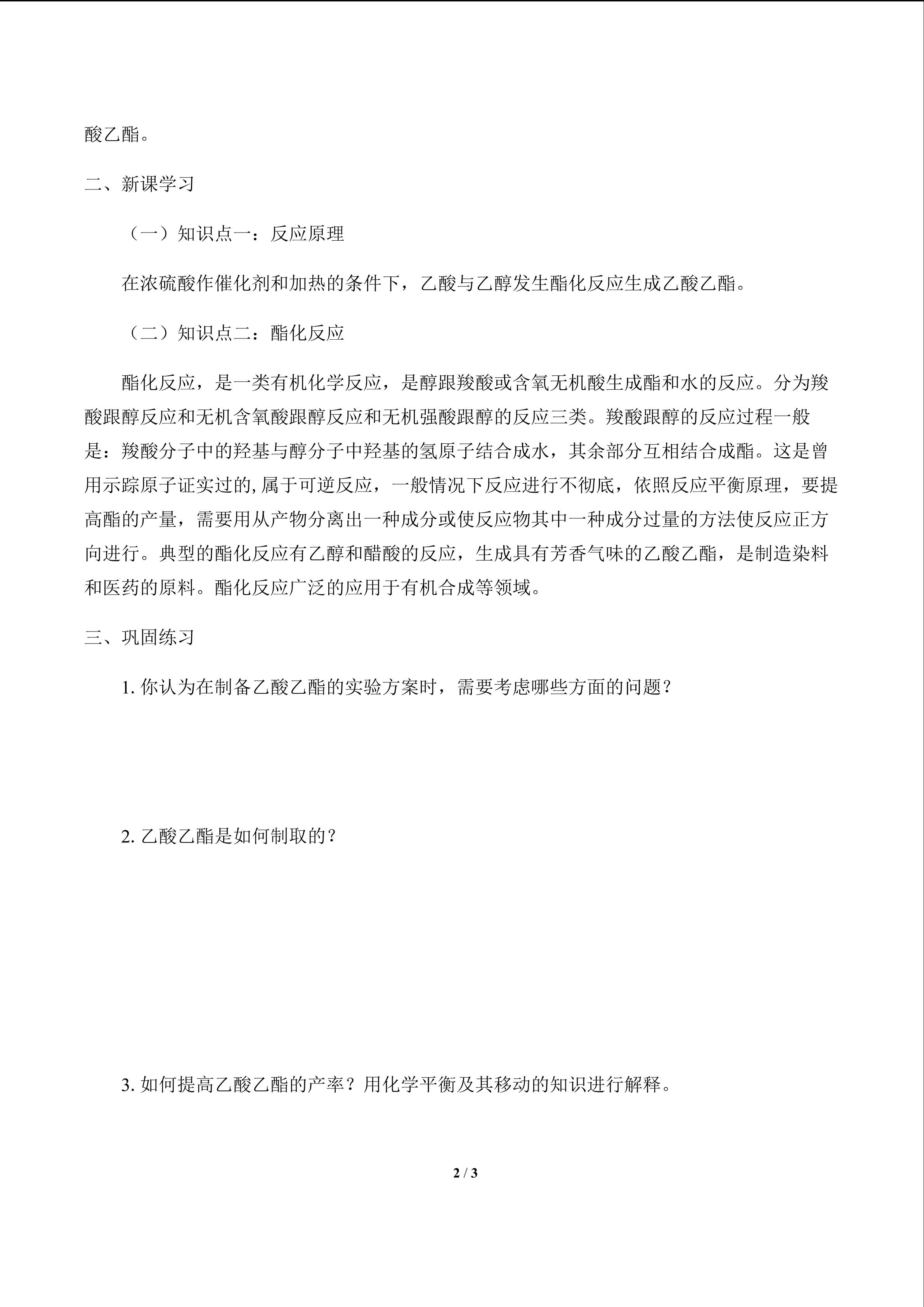 酸乙酯。

二、新课学习

（一）知识点一：反应原理

在浓硫酸作催化剂和加热的条件下，乙酸与乙醇发生酯化反应生成乙酸乙酯。

（二）知识点二：酯化反应

酯化反应，是一类有机化学反应，是醇跟羧酸或含氧无机酸生成酯和水的反应。分为羧酸跟醇反应和无机含氧酸跟醇反应和无机强酸跟醇的反应三类。羧酸跟醇的反应过程一般是：羧酸分子中的羟基与醇分子中羟基的氢原子结合成水，其余部分互相结合成酯。这是曾用示踪原子证实过的,属于可逆反应，一般情况下反应进行不彻底，依照反应平衡原理，要提高酯的产量，需要用从产物分离出一种成分或使反应物其中一种成分过量的方法使反应正方向进行。典型的酯化反应有乙醇和醋酸的反应，生成具有芳香气味的乙酸乙酯，是制造染料和医药的原料。酯化反应广泛的应用于有机合成等领域。

三、巩固练习

1. 你认为在制备乙酸乙酯的实验方案时，需要考虑哪些方面的问题？

2. 乙酸乙酯是如何制取的？

3. 如何提高乙酸乙酯的产率？用化学平衡及其移动的知识进行解释。

2 / 3